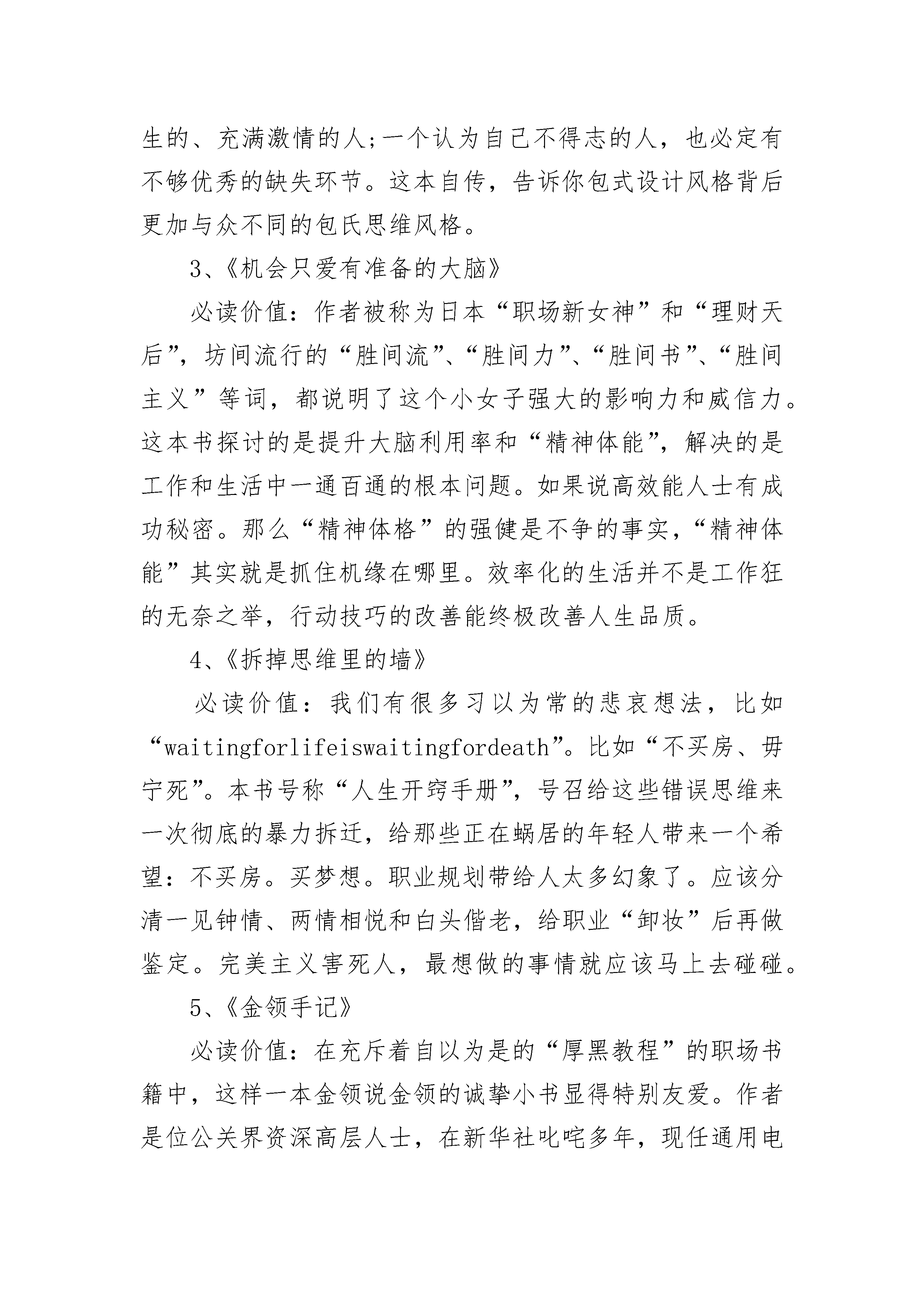 生的、充满激情的人;一个认为自己不得志的人，也必定有不够优秀的缺失环节。这本自传，告诉你包式设计风格背后更加与众不同的包氏思维风格。

3、《机会只爱有准备的大脑》

必读价值：作者被称为日本“职场新女神”和“理财天后”，坊间流行的“胜间流”、“胜间力”、“胜间书”、“胜间主义”等词，都说明了这个小女子强大的影响力和威信力。这本书探讨的是提升大脑利用率和“精神体能”，解决的是工作和生活中一通百通的根本问题。如果说高效能人士有成功秘密。那么“精神体格”的强健是不争的事实，“精神体能”其实就是抓住机缘在哪里。效率化的生活并不是工作狂的无奈之举，行动技巧的改善能终极改善人生品质。

4、《拆掉思维里的墙》

必读价值：我们有很多习以为常的悲哀想法，比如“waitingforlifeiswaitingfordeath”。比如“不买房、毋宁死”。本书号称“人生开窍手册”，号召给这些错误思维来一次彻底的暴力拆迁，给那些正在蜗居的年轻人带来一个希望：不买房。买梦想。职业规划带给人太多幻象了。应该分清一见钟情、两情相悦和白头偕老，给职业“卸妆”后再做鉴定。完美主义害死人，最想做的事情就应该马上去碰碰。

5、《金领手记》

必读价值：在充斥着自以为是的“厚黑教程”的职场书籍中，这样一本金领说金领的诚挚小书显得特别友爱。作者是位公关界资深高层人士，在新华社叱咤多年，现任通用电